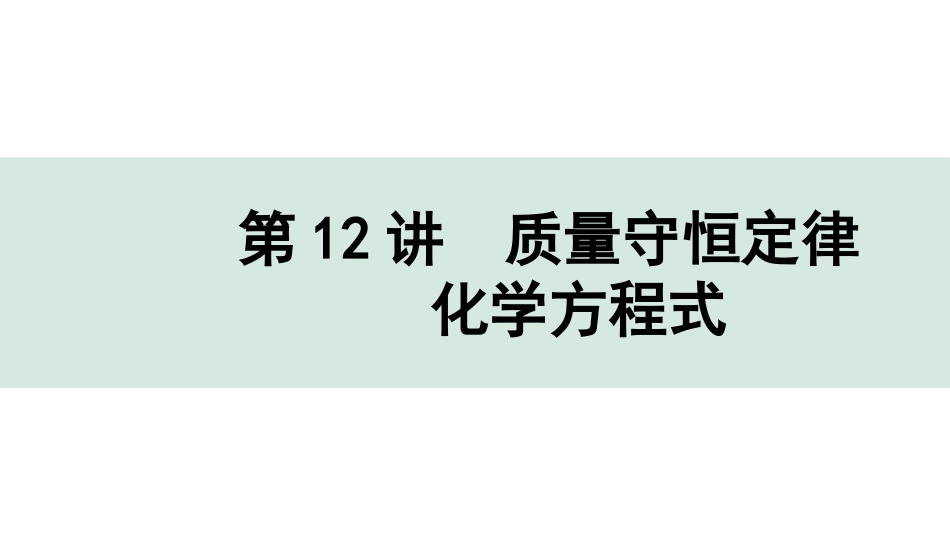 第 12 讲　质量守恒定律
化学方程式